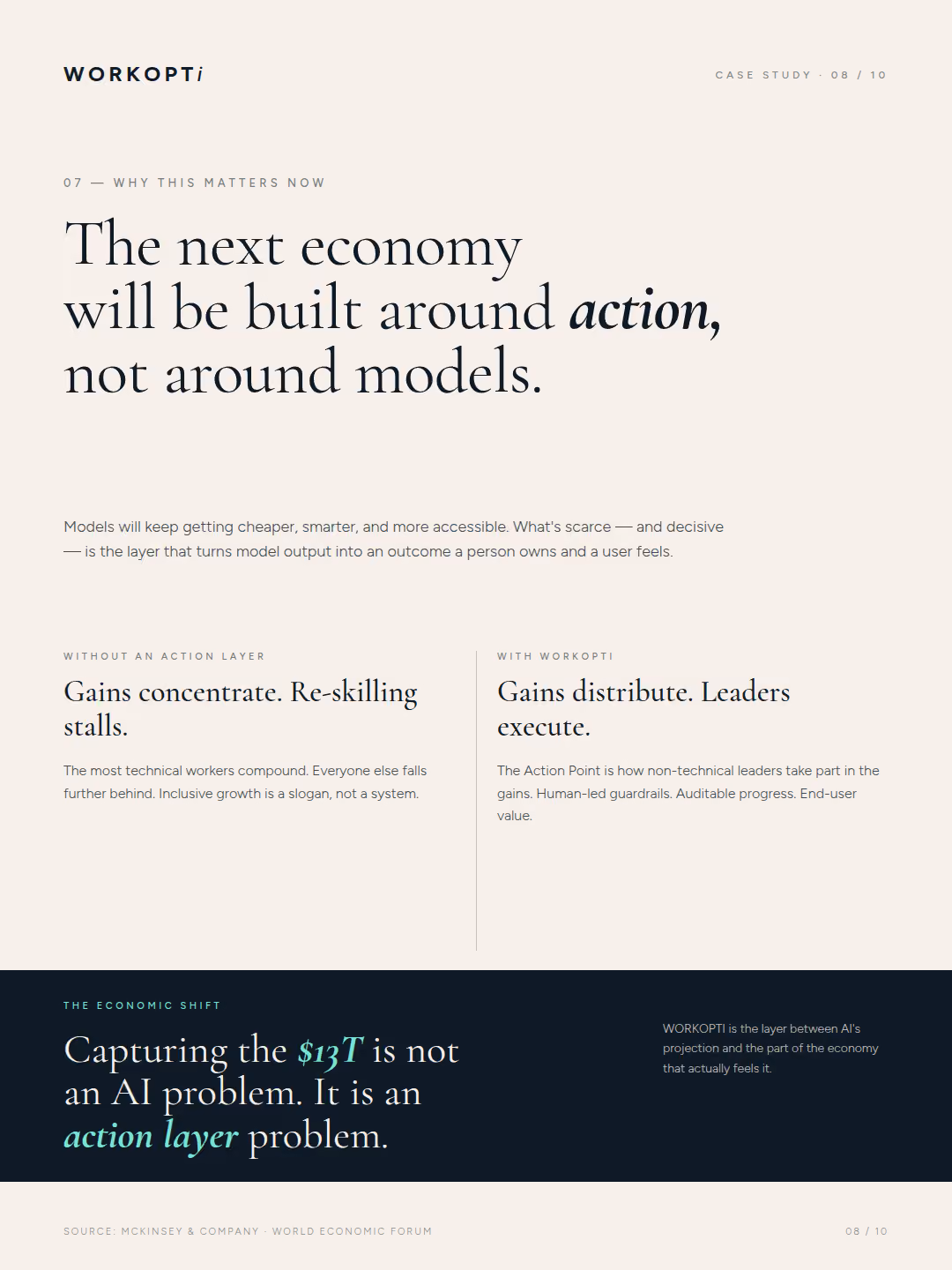 WORKOPTi

CASE STUDY · 08 / 10

07 — WHY THIS MATTERS NOW

The next economy will be built around action, not around models.

Models will keep getting cheaper, smarter, and more accessible. What's scarce — and decisive — is the layer that turns model output into an outcome a person owns and a user feels.

WITHOUT AN ACTION LAYER

Gains concentrate. Re-skilling stalls.

The most technical workers compound. Everyone else falls further behind. Inclusive growth is a slogan, not a system.

WITH WORKOPTI

Gains distribute. Leaders execute.

The Action Point is how non-technical leaders take part in the gains. Human-led guardrails. Auditable progress. End-user value.

THE ECONOMIC SHIFT

Capturing the $13T is not an AI problem. It is an action layer problem.

WORKOPTI is the layer between AI's projection and the part of the economy that actually feels it.

SOURCE: MCKINSEY & COMPANY · WORLD ECONOMIC FORUM

08 / 10